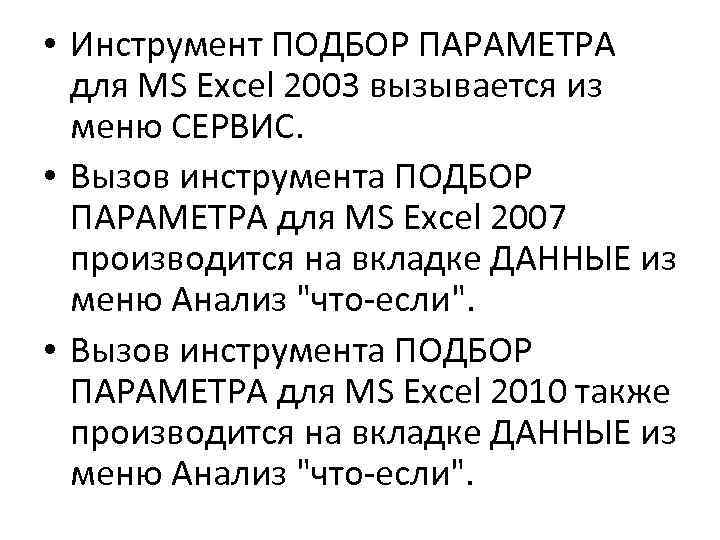 • Инструмент ПОДБОР ПАРАМЕТРА для MS Excel 2003 вызывается из меню СЕРВИС.

• Вызов инструмента ПОДБОР ПАРАМЕТРА для MS Excel 2007 производится на вкладке ДАННЫЕ из меню Анализ "что-если".

• Вызов инструмента ПОДБОР ПАРАМЕТРА для MS Excel 2010 также производится на вкладке ДАННЫЕ из меню Анализ "что-если".